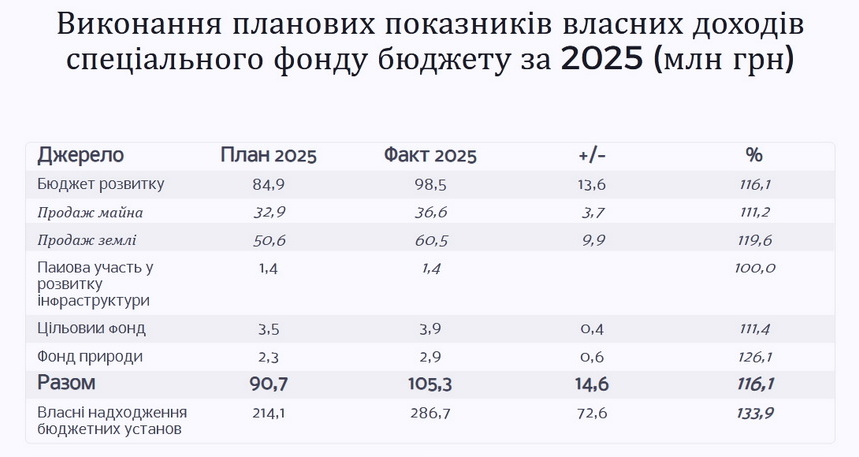 Виконання планових показників власних доходів спеціального фонду бюджету за 2025 (млн грн)

| Джерело | План 2025 | Факт 2025 | +/- | % |
|---|---|---|---|---|
| Бюджет розвитку | 84,9 | 98,5 | 13,6 | 116,1 |
| Продаж майна | 32,9 | 36,6 | 3,7 | 111,2 |
| Продаж землі | 50,6 | 60,5 | 9,9 | 119,6 |
| Пайова участь у розвитку інфраструктури | 1,4 | 1,4 |  | 100,0 |
| Цільовий фонд | 3,5 | 3,9 | 0,4 | 111,4 |
| Фонд природи | 2,3 | 2,9 | 0,6 | 126,1 |
| Разом | 90,7 | 105,3 | 14,6 | 116,1 |
| Власні надходження бюджетних установ | 214,1 | 286,7 | 72,6 | 133,9 |